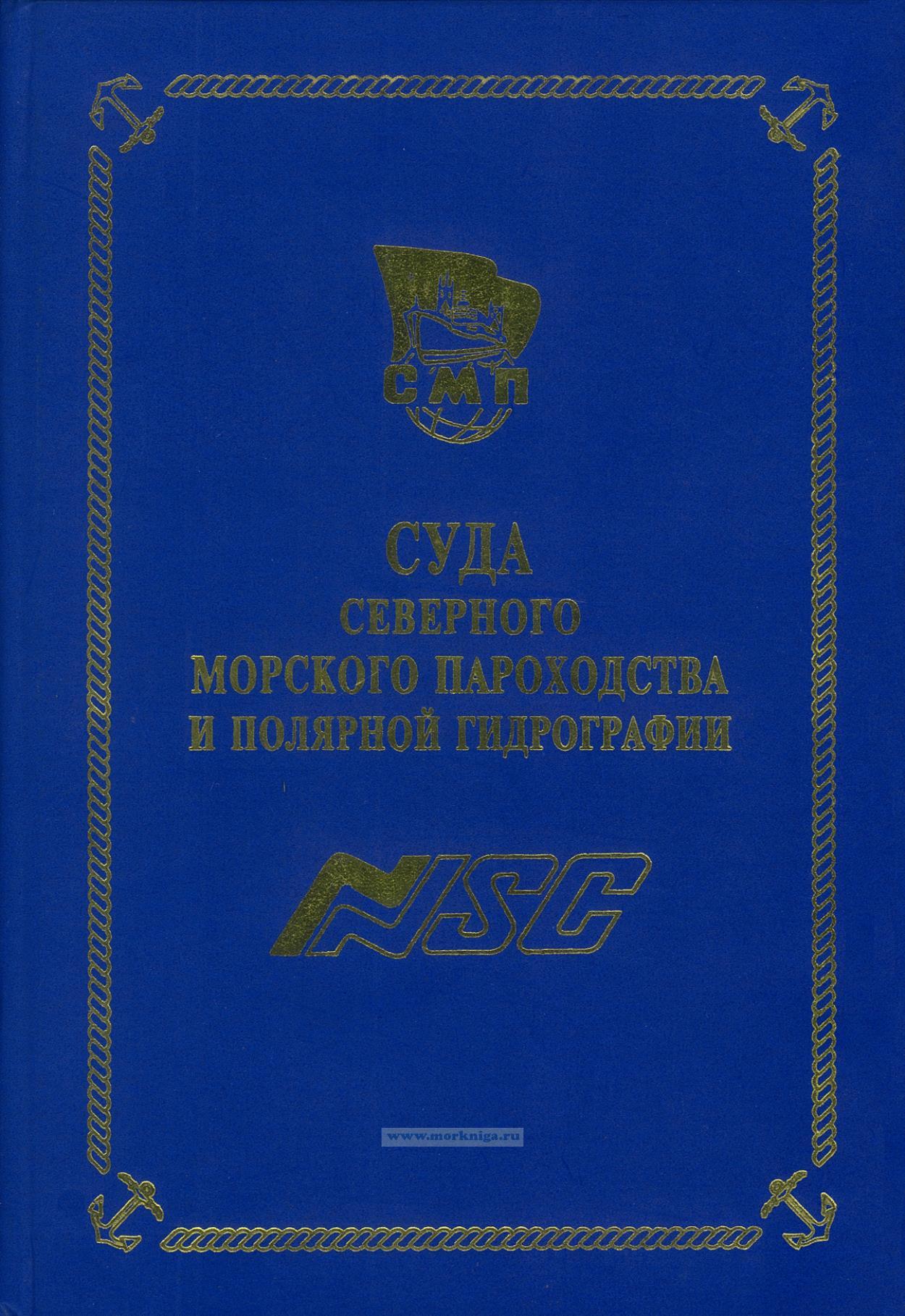 СМП

СУДА
СЕВЕРНОГО
МОРСКОГО ПАРОХОДСТВА
И ПОЛЯРНОЙ ГИДРОГРАФИИ

NSC

www.morkniga.ru